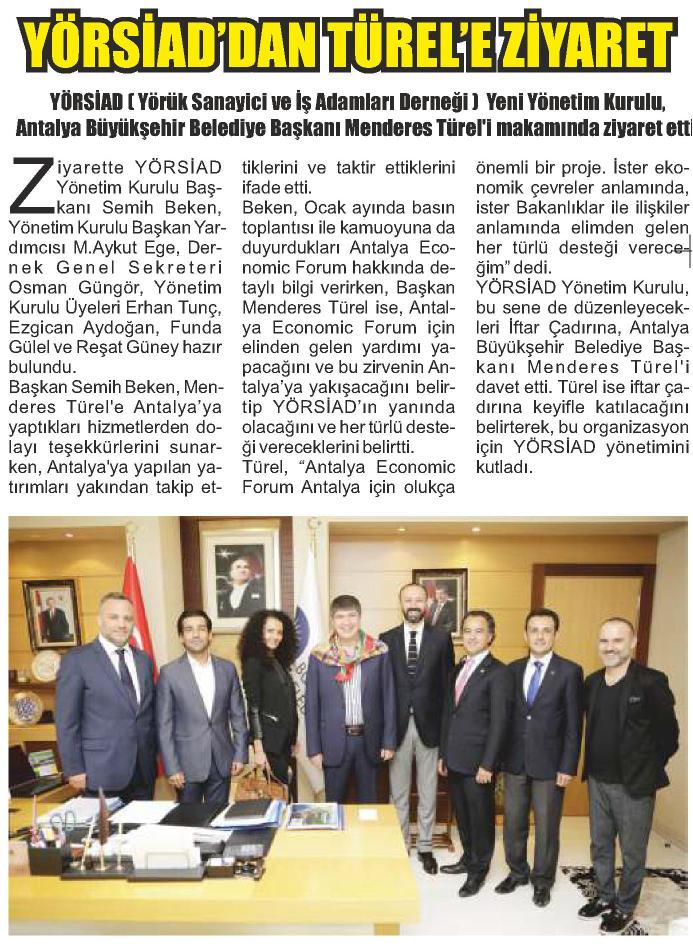 YÖRSİAD'DAN TÜREL'E ZİYARET

YÖRSİAD ( Yörük Sanayici ve İş Adamları Derneği ) Yeni Yönetim Kurulu, Antalya Büyükşehir Belediye Başkanı Menderes Türel'i makamında ziyaret etti

Ziyarette YÖRSİAD Yönetim Kurulu Başkanı Semih Beken, Yönetim Kurulu Başkan Yardımcısı M.Aykut Ege, Dernek Genel Sekreteri Osman Güngör, Yönetim Kurulu Üyeleri Erhan Tunç, Ezgican Aydoğan, Funda Gülel ve Reşat Güney hazır bulundu.

Başkan Semih Beken, Menderes Türel'e Antalya'ya yaptıkları hizmetlerden dolayı teşekkürlerini sunarken, Antalya'ya yapılan yatırımları yakından takip ettiklerini ve taktir ettiklerini ifade etti.

Beken, Ocak ayında basın toplantısı ile kamuoyuna da duyurdukları Antalya Economic Forum hakkında detaylı bilgi verirken, Başkan Menderes Türel ise, Antalya Economic Forum için elinden gelen yardımı yapacağını ve bu zirvenin Antalya'ya yakışacağını belirtip YÖRSİAD'ın yanında olacağını ve her türlü desteği vereceklerini belirtti.

Türel, "Antalya Economic Forum Antalya için olukça önemli bir proje. İster ekonomik çevreler anlamında, ister Bakanlıklar ile ilişkiler anlamında elimden gelen her türlü desteği vereceğim" dedi.

YÖRSİAD Yönetim Kurulu, bu sene de düzenleyecekleri İftar Çadırına, Antalya Büyükşehir Belediye Başkanı Menderes Türel'i davet etti. Türel ise iftar çadırına keyifle katılacağını belirterek, bu organizasyon için YÖRSİAD yönetimini kutladı.